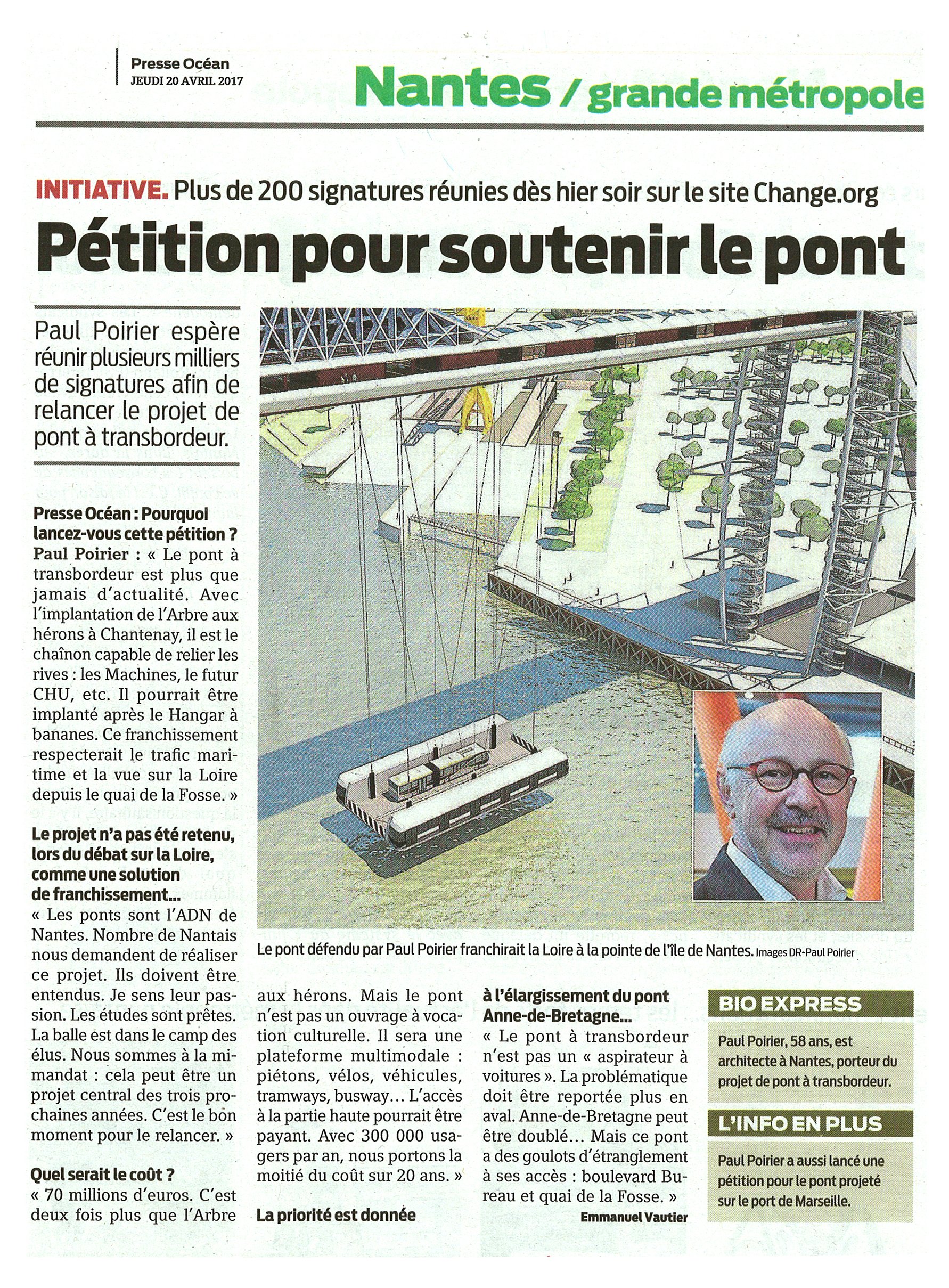 Presse Océan
JEUDI 20 AVRIL 2017

Nantes / grande métropole

INITIATIVE. Plus de 200 signatures réunies dès hier soir sur le site Change.org

Pétition pour soutenir le pont

Paul Poirier espère réunir plusieurs milliers de signatures afin de relancer le projet de pont à transbordeur.

Presse Océan : Pourquoi lancez-vous cette pétition ?
Paul Poirier : « Le pont à transbordeur est plus que jamais d'actualité. Avec l'implantation de l'Arbre aux hérons à Chantenay, il est le chaînon capable de relier les rives : les Machines, le futur CHU, etc. Il pourrait être implanté après le Hangar à bananes. Ce franchissement respecterait le trafic maritime et la vue sur la Loire depuis le quai de la Fosse. »

Le projet n'a pas été retenu, lors du débat sur la Loire, comme une solution de franchissement...
« Les ponts sont l'ADN de Nantes. Nombre de Nantais nous demandent de réaliser ce projet. Ils doivent être entendus. Je sens leur passion. Les études sont prêtes. La balle est dans le camp des élus. Nous sommes à la mi-mandat : cela peut être un projet central des trois prochaines années. C'est le bon moment pour le relancer. »

Quel serait le coût ?
« 70 millions d'euros. C'est deux fois plus que l'Arbre aux hérons. Mais le pont n'est pas un ouvrage à vocation culturelle. Il sera une plateforme multimodale : piétons, vélos, véhicules, tramways, busway... L'accès à la partie haute pourrait être payant. Avec 300 000 usagers par an, nous portons la moitié du coût sur 20 ans. »

La priorité est donnée à l'élargissement du pont Anne-de-Bretagne...
« Le pont à transbordeur n'est pas un « aspirateur à voitures ». La problématique doit être reportée plus en aval. Anne-de-Bretagne peut être doublé... Mais ce pont a des goulots d'étranglement à ses accès : boulevard Bureau et quai de la Fosse. »

Emmanuel Vautier

Le pont défendu par Paul Poirier franchirait la Loire à la pointe de l'île de Nantes. Images DR-Paul Poirier

BIO EXPRESS
Paul Poirier, 58 ans, est architecte à Nantes, porteur du projet de pont à transbordeur.

L'INFO EN PLUS
Paul Poirier a aussi lancé une pétition pour le pont projeté sur le port de Marseille.